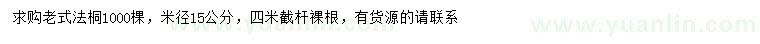 求购老式法桐1000棵，米径15公分，四米截杆裸根，有货源的请联系

www.yuanlin.com